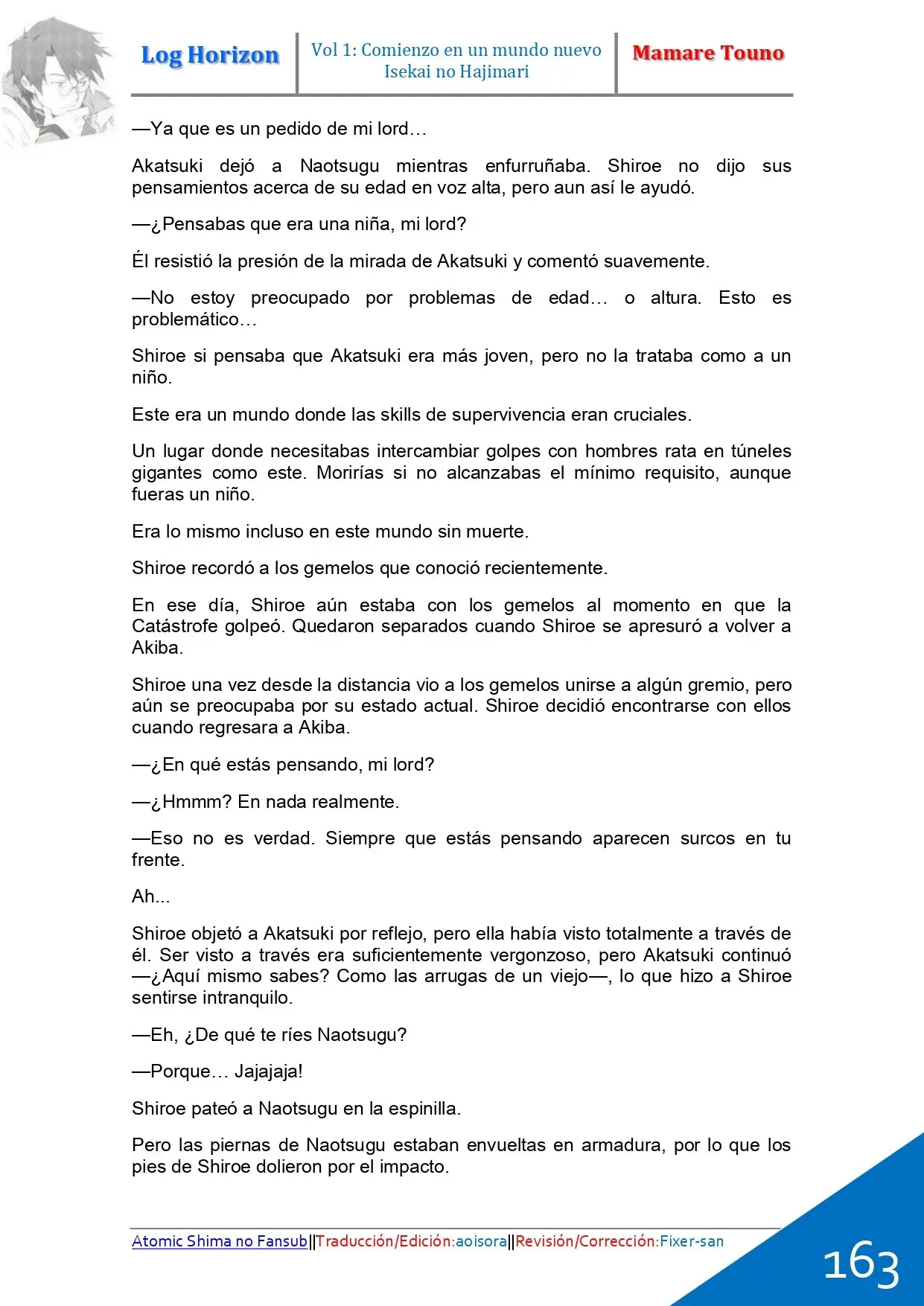 Log Horizon

Vol 1: Comienzo en un mundo nuevo
Isekai no Hajimari

Mamare Touno

—Ya que es un pedido de mi lord…

Akatsuki dejó a Naotsugu mientras enfurruñaba. Shiroe no dijo sus pensamientos acerca de su edad en voz alta, pero aun así le ayudó.

—¿Pensabas que era una niña, mi lord?

Él resistió la presión de la mirada de Akatsuki y comentó suavemente.

—No estoy preocupado por problemas de edad… o altura. Esto es problemático…

Shiroe si pensaba que Akatsuki era más joven, pero no la trataba como a un niño.

Este era un mundo donde las skills de supervivencia eran cruciales.

Un lugar donde necesitabas intercambiar golpes con hombres rata en túneles gigantes como este. Morirías si no alcanzabas el mínimo requisito, aunque fueras un niño.

Era lo mismo incluso en este mundo sin muerte.

Shiroe recordó a los gemelos que conoció recientemente.

En ese día, Shiroe aún estaba con los gemelos al momento en que la Catástrofe golpeó. Quedaron separados cuando Shiroe se apresuró a volver a Akiba.

Shiroe una vez desde la distancia vio a los gemelos unirse a algún gremio, pero aún se preocupaba por su estado actual. Shiroe decidió encontrarse con ellos cuando regresara a Akiba.

—¿En qué estás pensando, mi lord?

—¿Hmmm? En nada realmente.

—Eso no es verdad. Siempre que estás pensando aparecen surcos en tu frente.

Ah...

Shiroe objetó a Akatsuki por reflejo, pero ella había visto totalmente a través de él. Ser visto a través era suficientemente vergonzoso, pero Akatsuki continuó —¿Aquí mismo sabes? Como las arrugas de un viejo—, lo que hizo a Shiroe sentirse intranquilo.

—Eh, ¿De qué te ríes Naotsugu?

—Porque… Jajajaja!

Shiroe pateó a Naotsugu en la espinilla.

Pero las piernas de Naotsugu estaban envueltas en armadura, por lo que los pies de Shiroe dolieron por el impacto.

Atomic Shima no Fansub||Traducción/Edición:aoisora||Revisión/Corrección:Fixer-san

163